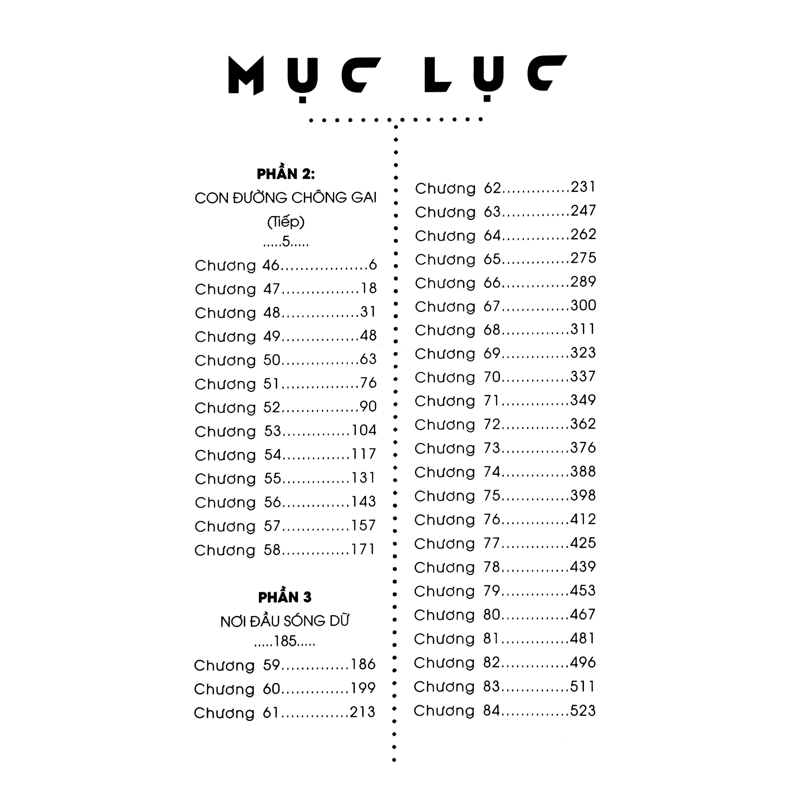 MỤC LỤC

PHẦN 2:
CON ĐƯỜNG CHÔNG GAI
(Tiếp)
.....5.....

Chương 46..................6
Chương 47................18
Chương 48................31
Chương 49................48
Chương 50................63
Chương 51................76
Chương 52................90
Chương 53..............104
Chương 54..............117
Chương 55..............131
Chương 56..............143
Chương 57..............157
Chương 58..............171

PHẦN 3
NƠI ĐẦU SÓNG DỮ
.....185.....

Chương 59..............186
Chương 60..............199
Chương 61..............213

Chương 62..............231
Chương 63..............247
Chương 64..............262
Chương 65..............275
Chương 66..............289
Chương 67..............300
Chương 68..............311
Chương 69..............323
Chương 70..............337
Chương 71..............349
Chương 72..............362
Chương 73..............376
Chương 74..............388
Chương 75..............398
Chương 76..............412
Chương 77..............425
Chương 78..............439
Chương 79..............453
Chương 80..............467
Chương 81..............481
Chương 82..............496
Chương 83..............511
Chương 84..............523